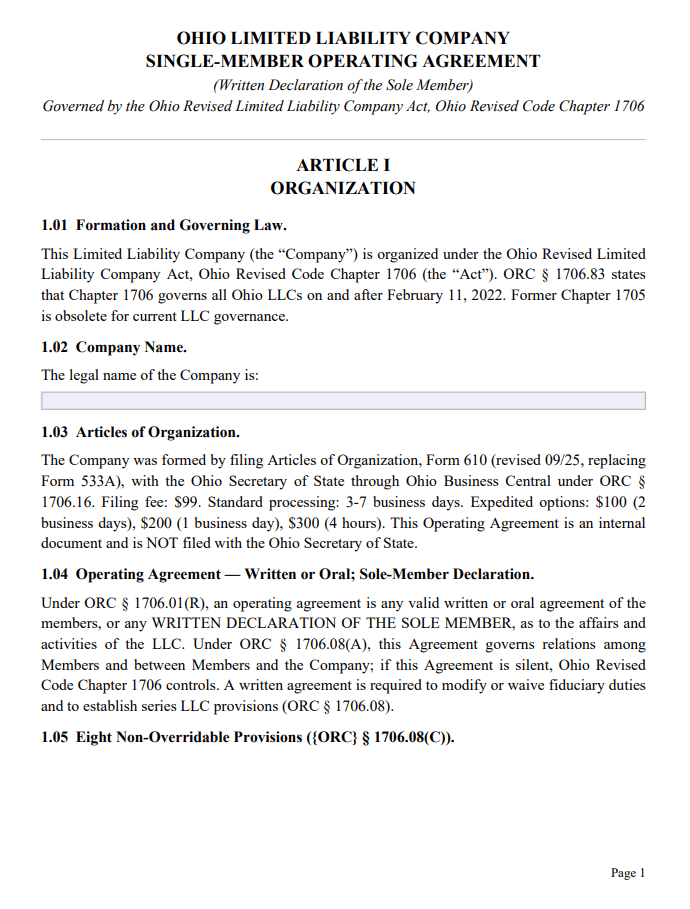 OHIO LIMITED LIABILITY COMPANY
SINGLE-MEMBER OPERATING AGREEMENT

(Written Declaration of the Sole Member)

Governed by the Ohio Revised Limited Liability Company Act, Ohio Revised Code Chapter 1706

ARTICLE I
ORGANIZATION

1.01 Formation and Governing Law.

This Limited Liability Company (the “Company”) is organized under the Ohio Revised Limited Liability Company Act, Ohio Revised Code Chapter 1706 (the “Act”). ORC § 1706.83 states that Chapter 1706 governs all Ohio LLCs on and after February 11, 2022. Former Chapter 1705 is obsolete for current LLC governance.

1.02 Company Name.

The legal name of the Company is:

1.03 Articles of Organization.

The Company was formed by filing Articles of Organization, Form 610 (revised 09/25, replacing Form 533A), with the Ohio Secretary of State through Ohio Business Central under ORC § 1706.16. Filing fee: $99. Standard processing: 3-7 business days. Expedited options: $100 (2 business days), $200 (1 business day), $300 (4 hours). This Operating Agreement is an internal document and is NOT filed with the Ohio Secretary of State.

1.04 Operating Agreement — Written or Oral; Sole-Member Declaration.

Under ORC § 1706.01(R), an operating agreement is any valid written or oral agreement of the members, or any WRITTEN DECLARATION OF THE SOLE MEMBER, as to the affairs and activities of the LLC. Under ORC § 1706.08(A), this Agreement governs relations among Members and between Members and the Company; if this Agreement is silent, Ohio Revised Code Chapter 1706 controls. A written agreement is required to modify or waive fiduciary duties and to establish series LLC provisions (ORC § 1706.08).

1.05 Eight Non-Overridable Provisions ({ORC} § 1706.08(C)).

Page 1